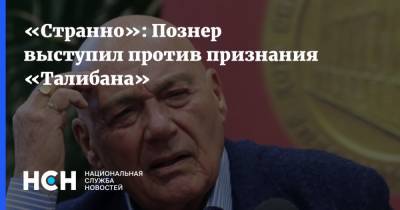 «Странно»: Познер выступил против признания «Талибана»

НСН НАЦИОНАЛЬНАЯ СЛУЖБА НОВОСТЕЙ